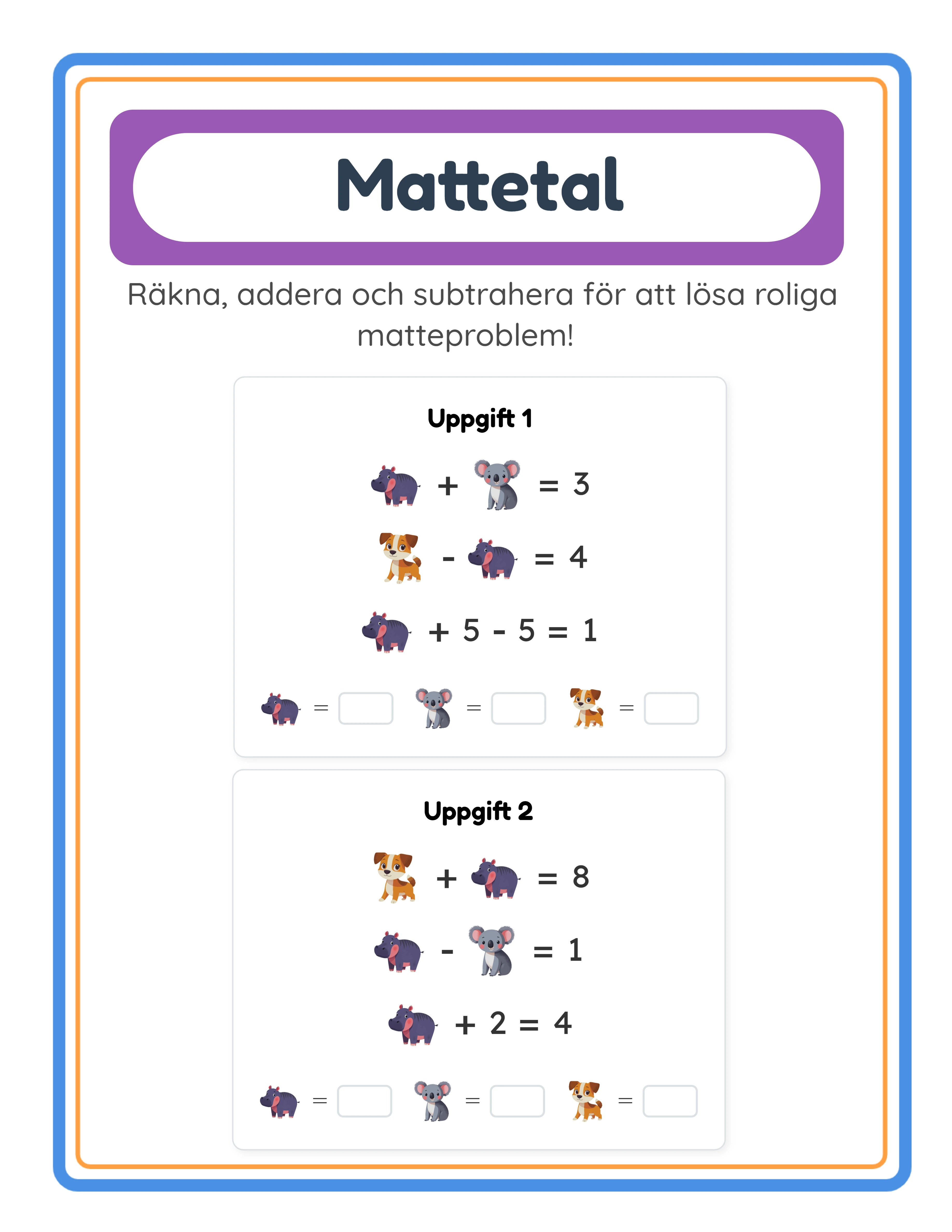 Mattetal

Räkna, addera och subtrahera för att lösa roliga matteproblem!

Uppgift 1

+ = 3

- = 4

+ 5 - 5 = 1

= ____ = ____ = ____

Uppgift 2

+ = 8

- = 1

+ 2 = 4

= ____ = ____ = ____